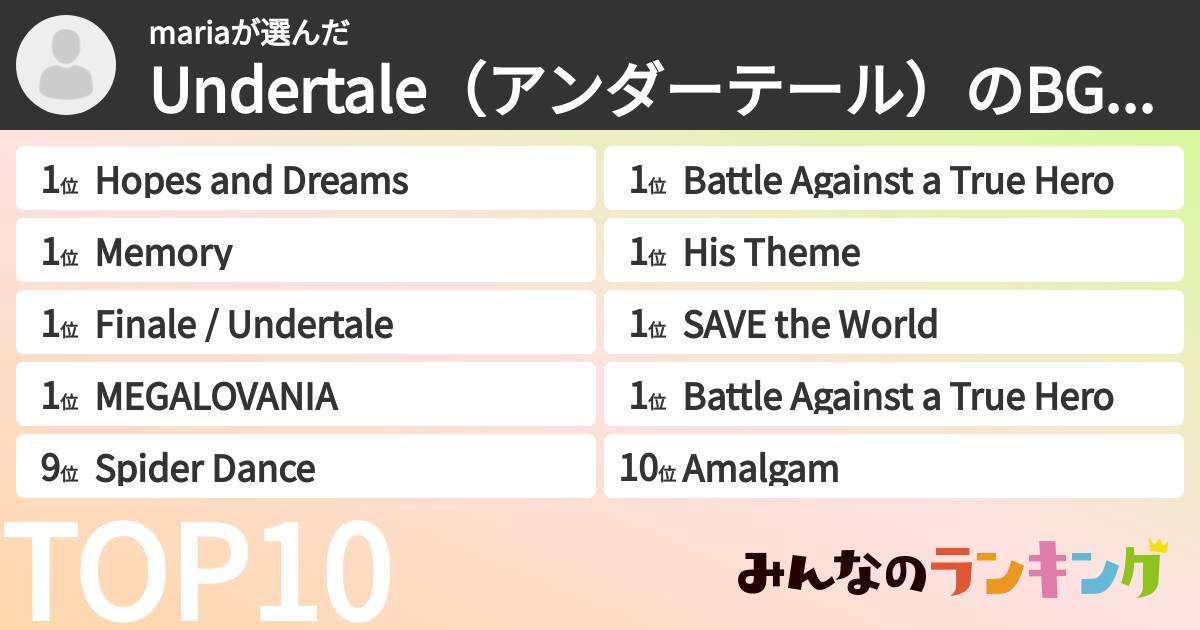 mariaが選んだ
Undertale（アンダーテール）のBG...

1位 Hopes and Dreams
1位 Memory
1位 Finale / Undertale
1位 MEGALOVANIA
9位 Spider Dance

1位 Battle Against a True Hero
1位 His Theme
1位 SAVE the World
1位 Battle Against a True Hero
10位 Amalgam

TOP10

みんなのランキング